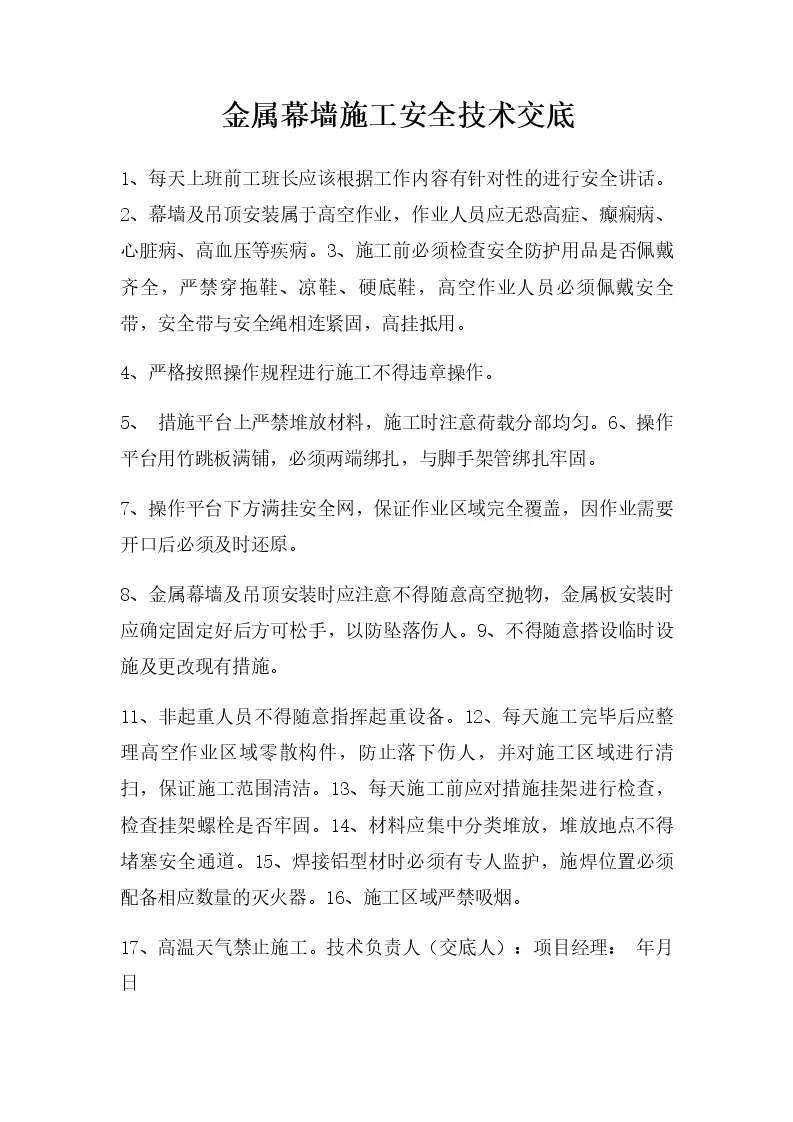 金属幕墙施工安全技术交底

1、每天上班前工班长应该根据工作内容有针对性的进行安全讲话。2、幕墙及吊顶安装属于高空作业，作业人员应无恐高症、癫痫病、心脏病、高血压等疾病。3、施工前必须检查安全防护用品是否佩戴齐全，严禁穿拖鞋、凉鞋、硬底鞋，高空作业人员必须佩戴安全带，安全带与安全绳相连紧固，高挂抵用。

4、严格按照操作规程进行施工不得违章操作。

5、 措施平台上严禁堆放材料，施工时注意荷载分部均匀。6、操作平台用竹跳板满铺，必须两端绑扎，与脚手架管绑扎牢固。

7、操作平台下方满挂安全网，保证作业区域完全覆盖，因作业需要开口后必须及时还原。

8、金属幕墙及吊顶安装时应注意不得随意高空抛物，金属板安装时应确定固定好后方可松手，以防坠落伤人。9、不得随意搭设临时设施及更改现有措施。

11、非起重人员不得随意指挥起重设备。12、每天施工完毕后应整理高空作业区域零散构件，防止落下伤人，并对施工区域进行清扫，保证施工范围清洁。13、每天施工前应对措施挂架进行检查，检查挂架螺栓是否牢固。14、材料应集中分类堆放，堆放地点不得堵塞安全通道。15、焊接铝型材时必须有专人监护，施焊位置必须配备相应数量的灭火器。16、施工区域严禁吸烟。

17、高温天气禁止施工。技术负责人（交底人）：项目经理： 年月日